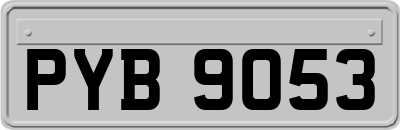 PYB 9053